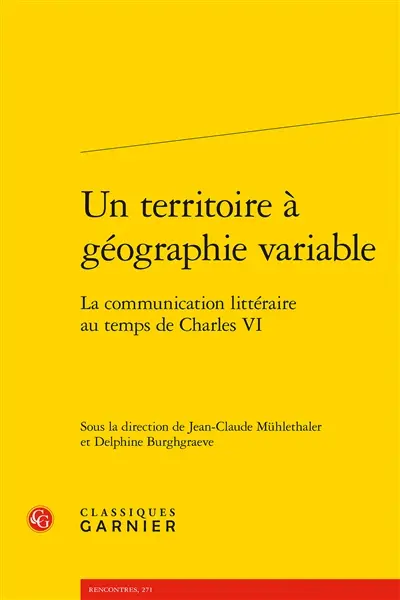 Un territoire à géographie variable

La communication littéraire au temps de Charles VI

Sous la direction de Jean-Claude Mühlethaler et Delphine Burghgraeve

CG

CLASSIQUES GARNIER

RENCONTRES, 271